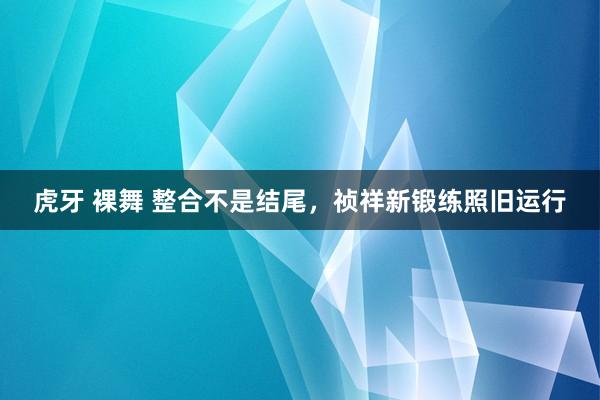 虎牙 裸舞 整合不是结尾，祯祥新锻练照旧运行